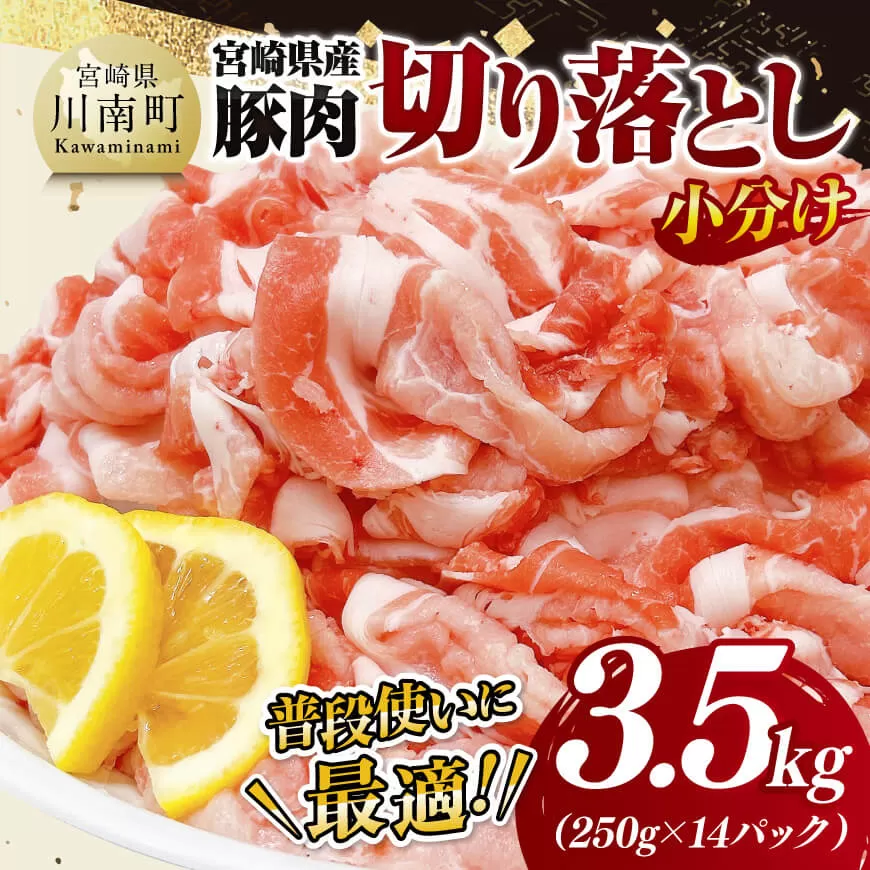 宮崎県
川南町
Kawaminami

宮崎県産
豚肉
切り落とし
小分け

普段使いに
最適!!

3.5kg
(250g×14パック)